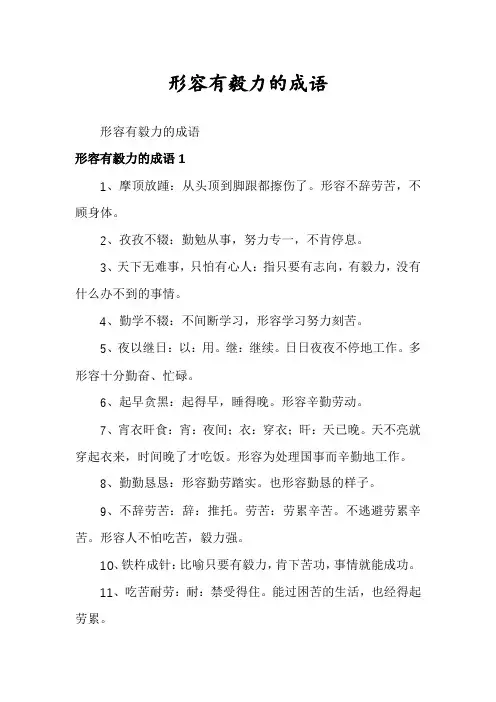 形容有毅力的成语

形容有毅力的成语

形容有毅力的成语 1

1、摩顶放踵：从头顶到脚跟都擦伤了。形容不辞劳苦，不顾身体。

2、孜孜不辍：勤勉从事，努力专一，不肯停息。

3、天下无难事，只怕有心人：指只要有志向，有毅力，没有什么办不到的事情。

4、勤学不辍：不间断学习，形容学习努力刻苦。

5、夜以继日：以：用。继：继续。日日夜夜不停地工作。多形容十分勤奋、忙碌。

6、起早贪黑：起得早，睡得晚。形容辛勤劳动。

7、宵衣旰食：宵：夜间；衣：穿衣；旰：天已晚。天不亮就穿起衣来，时间晚了才吃饭。形容为处理国事而辛勤地工作。

8、勤勤恳恳：形容勤劳踏实。也形容勤恳的样子。

9、不辞劳苦：辞：推托。劳苦：劳累辛苦。不逃避劳累辛苦。形容人不怕吃苦，毅力强。

10、铁杵成针：比喻只要有毅力，肯下苦功，事情就能成功。

11、吃苦耐劳：耐：禁受得住。能过困苦的生活，也经得起劳累。